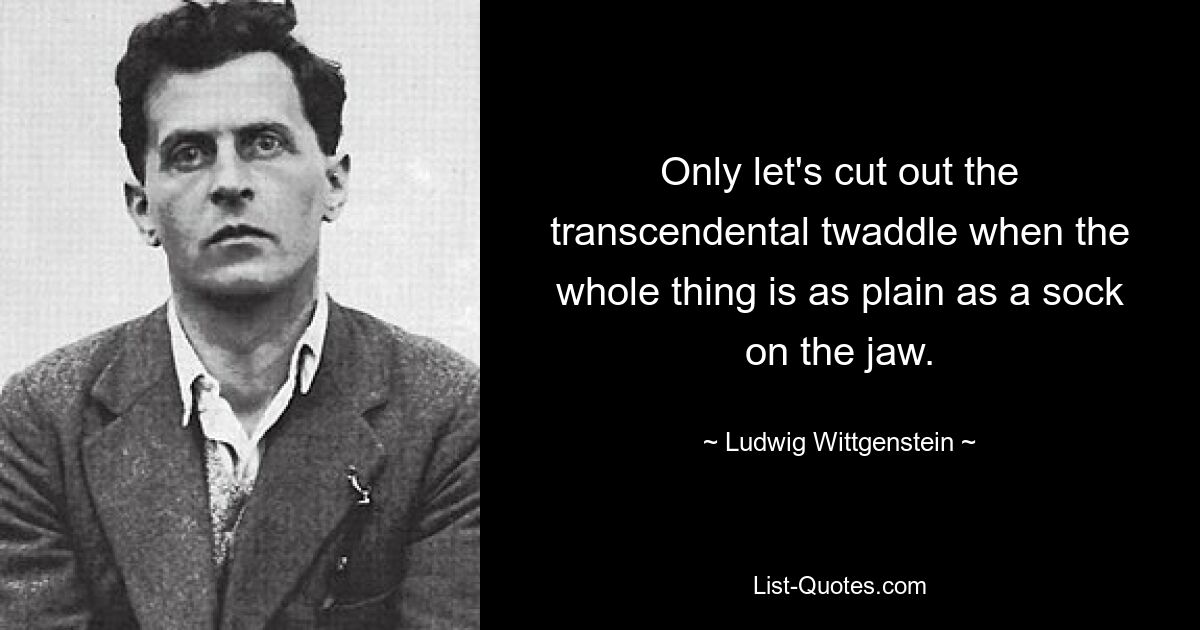 Only let's cut out the transcendental twaddle when the whole thing is as plain as a sock on the jaw.

~ Ludwig Wittgenstein ~

List-Quotes.com